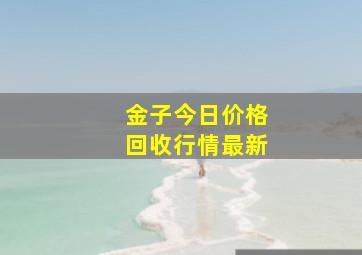 金子今日价格
回收行情最新